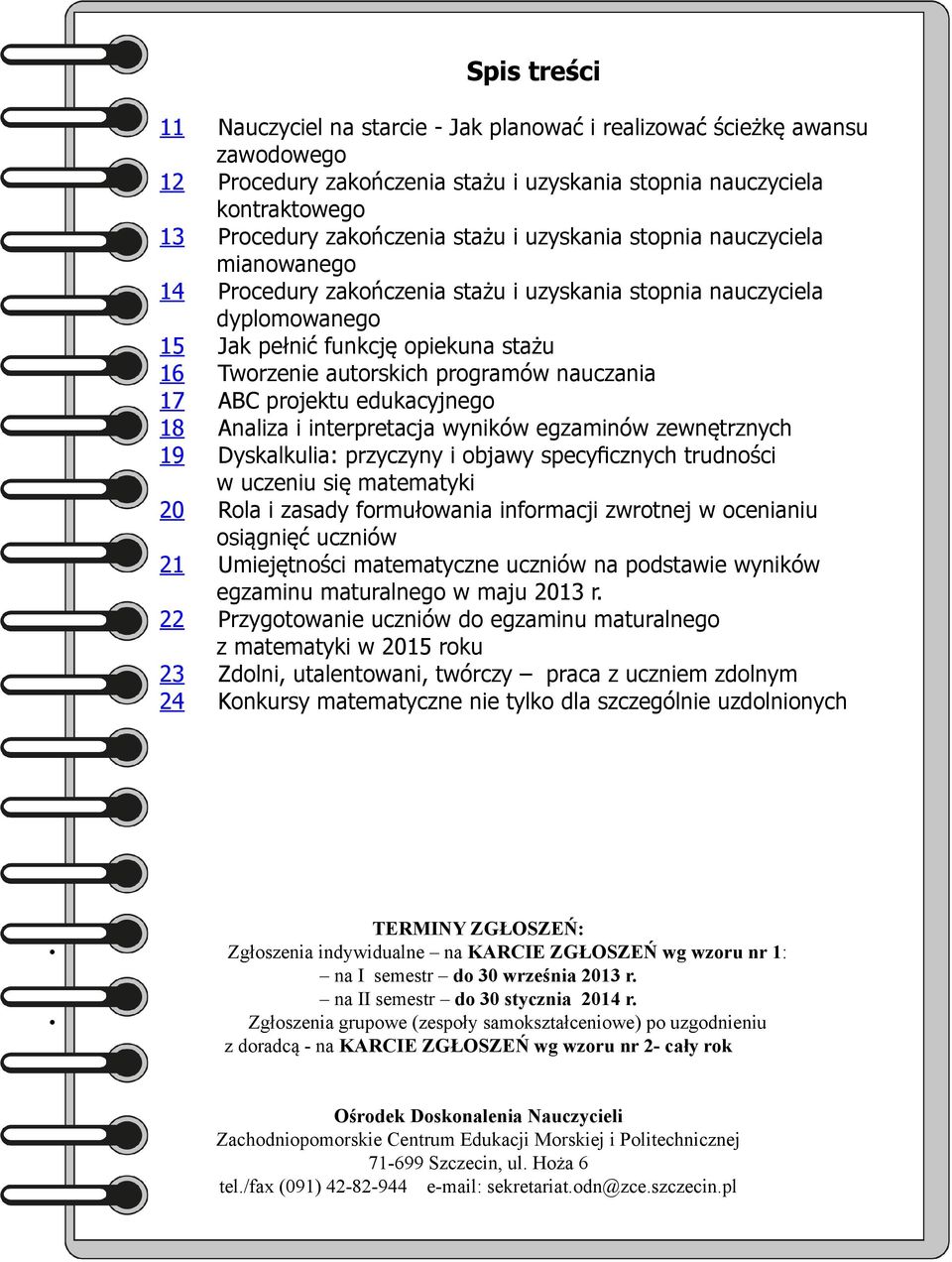 Spis treści

11 Nauczyciel na starcie - Jak planować i realizować ścieżkę awansu zawodowego
12 Procedury zakończenia stażu i uzyskania stopnia nauczyciela kontraktowego
13 Procedury zakończenia stażu i uzyskania stopnia nauczyciela mianowanego
14 Procedury zakończenia stażu i uzyskania stopnia nauczyciela dyplomowanego
15 Jak pełnić funkcję opiekuna stażu
16 Tworzenie autorskich programów nauczania
17 ABC projektu edukacyjnego
18 Analiza i interpretacja wyników egzaminów zewnętrznych
19 Dyskalkulia: przyczyny i objawy specyficznych trudności w uczeniu się matematyki
20 Rola i zasady formułowania informacji zwrotnej w ocenianiu osiągnięć uczniów
21 Umiejętności matematyczne uczniów na podstawie wyników egzaminu maturalnego w maju 2013 r.
22 Przygotowanie uczniów do egzaminu maturalnego z matematyki w 2015 roku
23 Zdolni, utalentowani, twórczy – praca z uczniem zdolnym
24 Konkursy matematyczne nie tylko dla szczególnie uzdolnionych

TERMINY ZGŁOSZEŃ:
• Zgłoszenia indywidualne – na KARCIE ZGŁOSZEŃ wg wzoru nr 1:
– na I semestr – do 30 września 2013 r.
– na II semestr – do 30 stycznia 2014 r.
• Zgłoszenia grupowe (zespoły samokształceniowe) po uzgodnieniu z doradcą - na KARCIE ZGŁOSZEŃ wg wzoru nr 2- cały rok

Ośrodek Doskonalenia Nauczycieli
Zachodniopomorskie Centrum Edukacji Morskiej i Politechnicznej
71-699 Szczecin, ul. Hoża 6
tel./fax (091) 42-82-944 e-mail: sekretariat.odn@zce.szczecin.pl